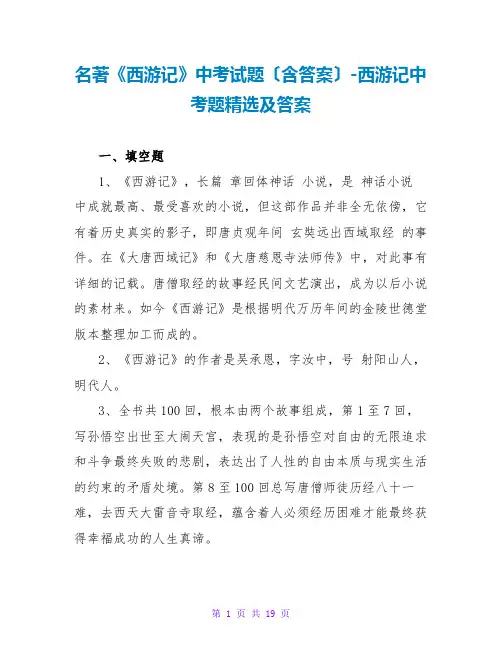 名著《西游记》中考试题〔含答案〕-西游记中考题精选及答案

一、填空题

1、《西游记》，长篇 章回体神话 小说，是 神话小说中成就最高、最受喜欢的小说，但这部作品并非全无依傍，它有着历史真实的影子，即唐贞观年间 玄奘远出西域取经 的事件。在《大唐西域记》和《大唐慈恩寺法师传》中，对此事有详细的记载。唐僧取经的故事经民间文艺演出，成为以后小说的素材来。如今《西游记》是根据明代万历年间的金陵世德堂版本整理加工而成的。

2、《西游记》的作者是吴承恩，字汝中，号 射阳山人，明代人。

3、全书共100回，根本由两个故事组成，第1至7回，写孙悟空出世至大闹天宫，表现的是孙悟空对自由的无限追求和斗争最终失败的悲剧，表达出了人性的自由本质与现实生活的约束的矛盾处境。第8至100回总写唐僧师徒历经八十一难，去西天大雷音寺取经，蕴含着人必须经历困难才能最终获得幸福成功的人生真谛。

第 1 页 共 19 页